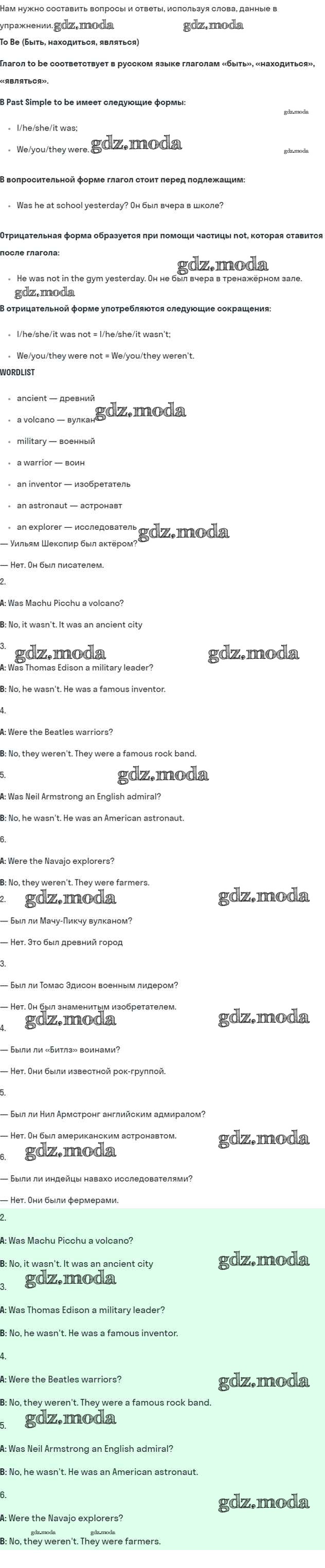 Нам нужно составить вопросы и ответы, используя слова, данные в упражнении. gdz.moda gdz.moda

To Be (Быть, находиться, являться)

Глагол to be соответствует в русском языке глаголам «быть», «находиться», «являться».

В Past Simple to be имеет следующие формы:

gdz.moda

- I/he/she/it was;
- We/you/they were. gdz.moda gdz.moda

В вопросительной форме глагол стоит перед подлежащим:

- Was he at school yesterday? Он был вчера в школе?

Отрицательная форма образуется при помощи частицы not, которая ставится после глагола:

gdz.moda

- He was not in the gym yesterday. Он не был вчера в тренажёрном зале.

gdz.moda

В отрицательной форме употребляются следующие сокращения:

- I/he/she/it was not = I/he/she/it wasn't;
- We/you/they were not = We/you/they weren't.

WORDLIST

- ancient — древний
- a volcano — вулкан gdz.moda
- military — военный
- a warrior — воин
- an inventor — изобретатель
- an astronaut — астронавт
- an explorer — исследователь gdz.moda

— Уильям Шекспир был актёром?

— Нет. Он был писателем.

2.

A: Was Machu Picchu a volcano?

B: No, it wasn't. It was an ancient city

3. gdz.moda gdz.moda

A: Was Thomas Edison a military leader?

B: No, he wasn't. He was a famous inventor.

4.

A: Were the Beatles warriors?

B: No, they weren't. They were a famous rock band.

5. gdz.moda

A: Was Neil Armstrong an English admiral?

B: No, he wasn't. He was an American astronaut.

6.

A: Were the Navajo explorers?

B: No, they weren't. They were farmers.

2. gdz.moda gdz.moda

— Был ли Мачу-Пикчу вулканом?

— Нет. Это был древний город

3.

— Был ли Томас Эдисон военным лидером?

— Нет. Он был знаменитым изобретателем.

4. gdz.moda gdz.moda

— Были ли «Битлз» воинами?

— Нет. Они были известной рок-группой.

5.

— Был ли Нил Армстронг английским адмиралом?

— Нет. Он был американским астронавтом. gdz.moda

6. gdz.moda

— Были ли индейцы навахо исследователями?

— Нет. Они были фермерами.

2.

A: Was Machu Picchu a volcano?

B: No, it wasn't. It was an ancient city gdz.moda

3. gdz.moda

A: Was Thomas Edison a military leader?

B: No, he wasn't. He was a famous inventor.

4.

A: Were the Beatles warriors? gdz.moda

B: No, they weren't. They were a famous rock band.

5. gdz.moda

A: Was Neil Armstrong an English admiral?

B: No, he wasn't. He was an American astronaut.

6. gdz.moda

A: Were the Navajo explorers?

gdz.moda gdz.moda

B: No, they weren't. They were farmers.